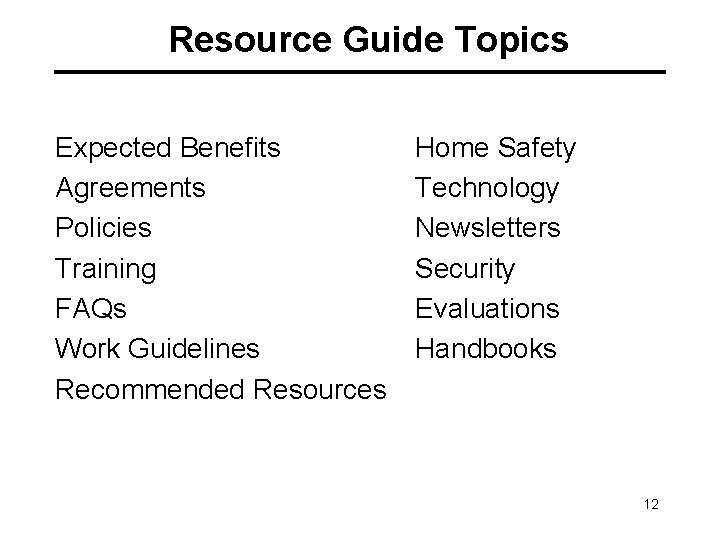 Resource Guide Topics

Expected Benefits
Agreements
Policies
Training
FAQs
Work Guidelines
Recommended Resources

Home Safety
Technology
Newsletters
Security
Evaluations
Handbooks

12